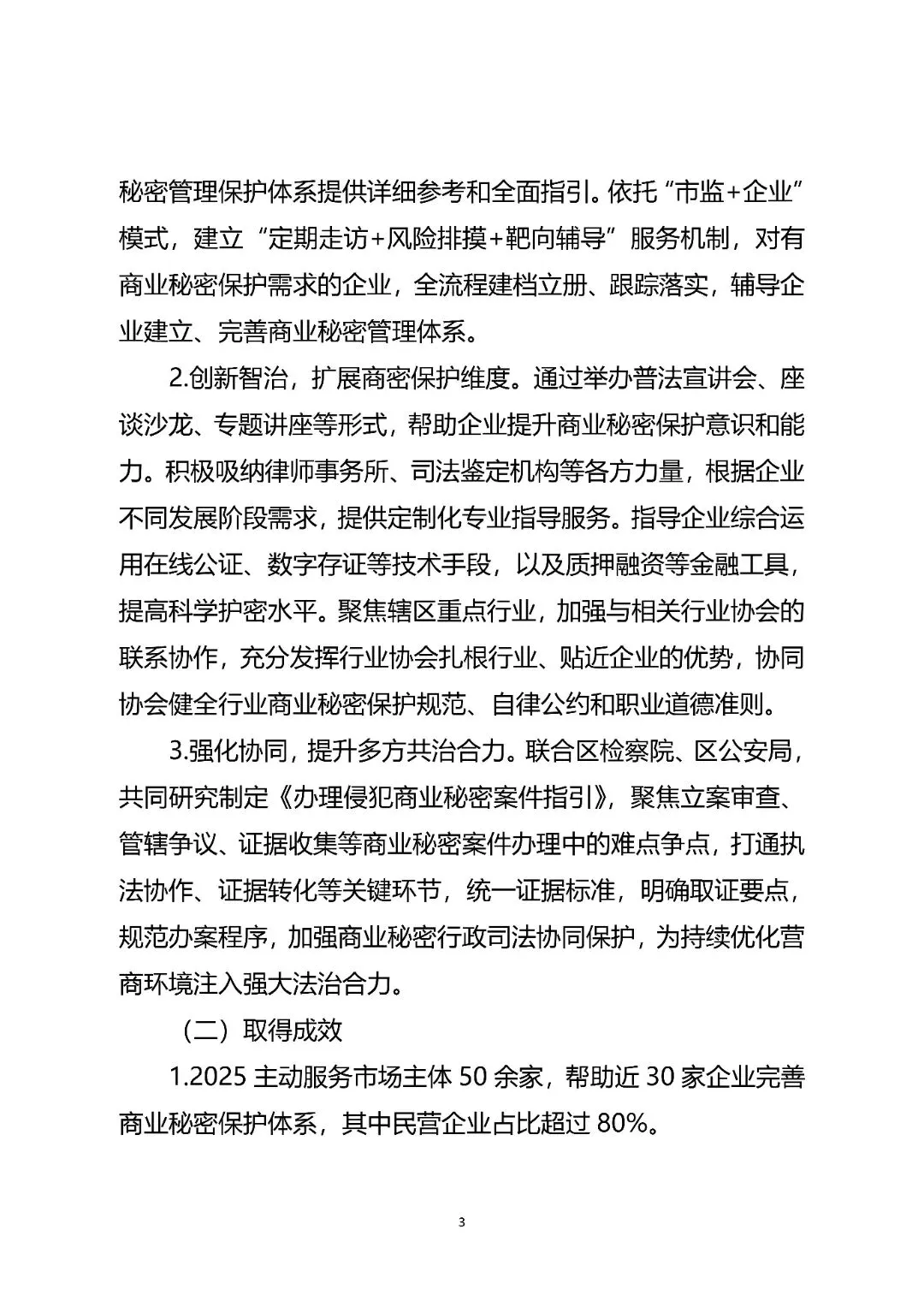 秘密管理保护体系提供详细参考和全面指引。依托“市监+企业”模式，建立“定期走访+风险排摸+靶向辅导”服务机制，对有商业秘密保护需求的企业，全流程建档立册、跟踪落实，辅导企业建立、完善商业秘密管理体系。

2.创新智治，扩展商密保护维度。通过举办普法宣讲会、座谈沙龙、专题讲座等形式，帮助企业提升商业秘密保护意识和能力。积极吸纳律师事务所、司法鉴定机构等各方力量，根据企业不同发展阶段需求，提供定制化专业指导服务。指导企业综合运用在线公证、数字存证等技术手段，以及质押融资等金融工具，提高科学护密水平。聚焦辖区重点行业，加强与相关行业协会的联系协作，充分发挥行业协会扎根行业、贴近企业的优势，协同协会健全行业商业秘密保护规范、自律公约和职业道德准则。

3.强化协同，提升多方共治合力。联合区检察院、区公安局，共同研究制定《办理侵犯商业秘密案件指引》，聚焦立案审查、管辖争议、证据收集等商业秘密案件办理中的难点争点，打通执法协作、证据转化等关键环节，统一证据标准，明确取证要点，规范办案程序，加强商业秘密行政司法协同保护，为持续优化营商环境注入强大法治合力。

（二）取得成效

1.2025 主动服务市场主体 50 余家，帮助近 30 家企业完善商业秘密保护体系，其中民营企业占比超过 80%。

3